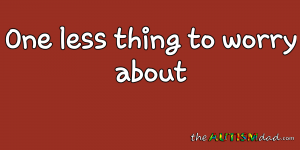 One less thing to worry about

theAUTISMdad.com